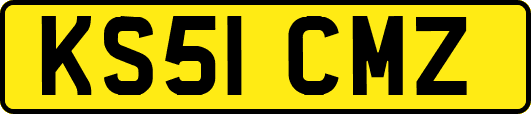 KS51 CMZ